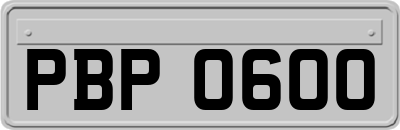 PBP 0600